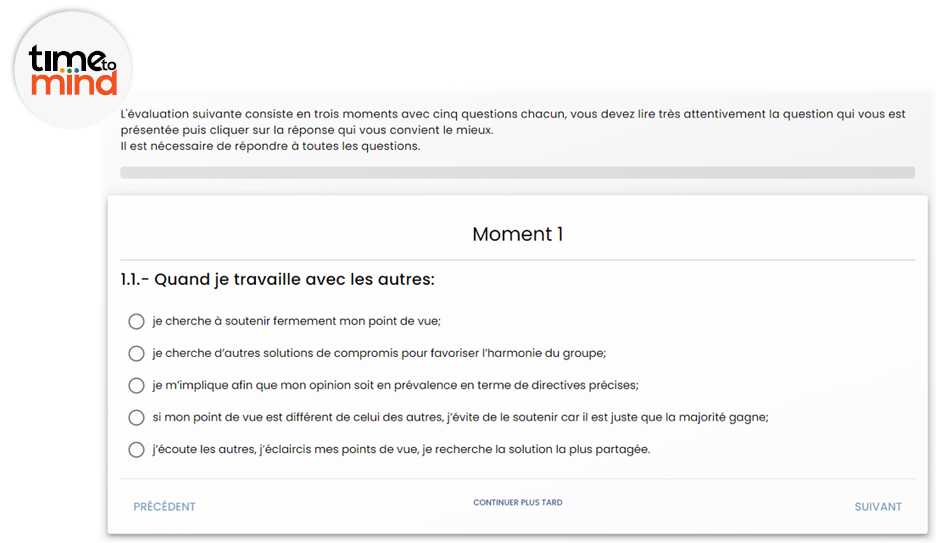 time to mind

L'évaluation suivante consiste en trois moments avec cinq questions chacun, vous devez lire très attentivement la question qui vous est présentée puis cliquer sur la réponse qui vous convient le mieux.
Il est nécessaire de répondre à toutes les questions.

Moment 1

1.1.- Quand je travaille avec les autres:

je cherche à soutenir fermement mon point de vue;

je cherche d'autres solutions de compromis pour favoriser l'harmonie du groupe;

je m'implique afin que mon opinion soit en prévalence en terme de directives précises;

si mon point de vue est différent de celui des autres, j'évite de le soutenir car il est juste que la majorité gagne;

j'écoute les autres, j'éclaircis mes points de vue, je recherche la solution la plus partagée.

PRÉCÉDENT

CONTINUER PLUS TARD

SUIVANT